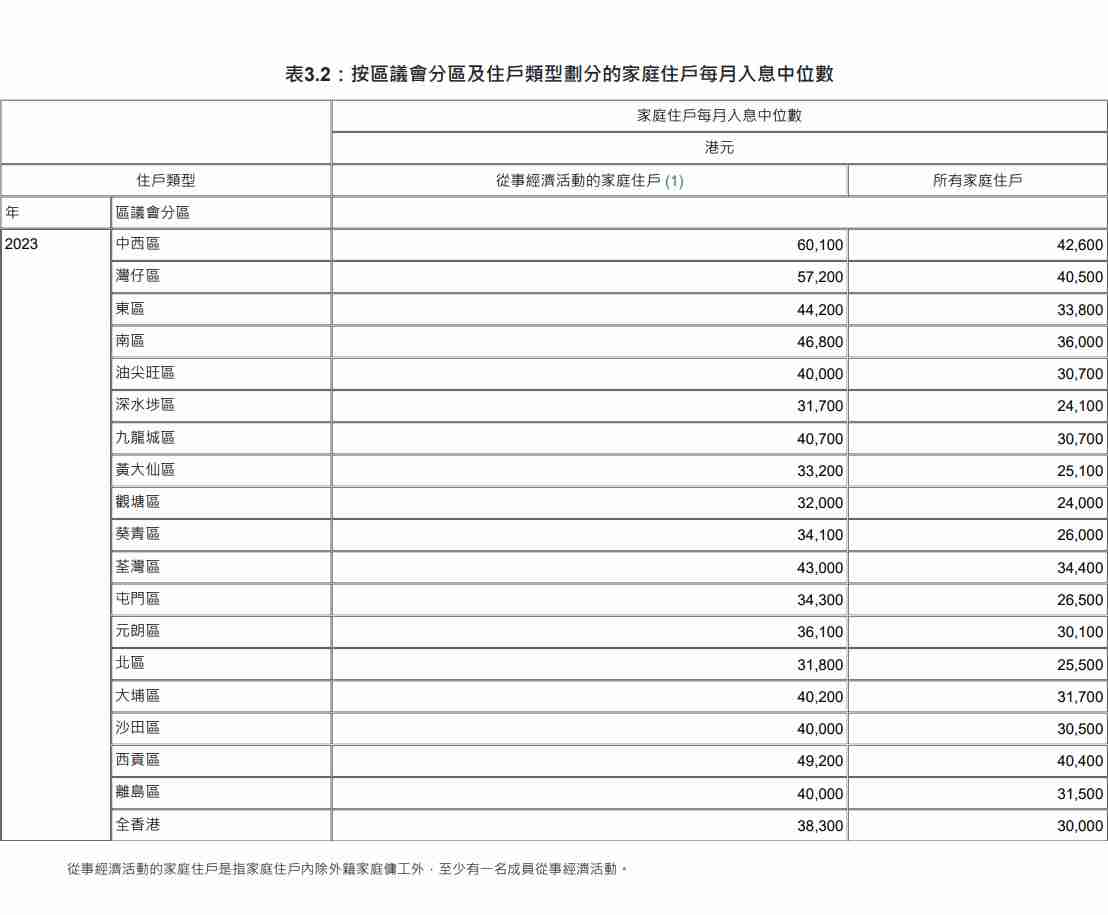 表3.2：按區議會分區及住戶類型劃分的家庭住戶每月入息中位數

| | | 家庭住戶每月入息中位數 | |
|---|---|---|---|
| | | 港元 | |
| 住戶類型 | | 從事經濟活動的家庭住戶 (1) | 所有家庭住戶 |
| 年 | 區議會分區 | | |
| 2023 | 中西區 | 60,100 | 42,600 |
| | 灣仔區 | 57,200 | 40,500 |
| | 東區 | 44,200 | 33,800 |
| | 南區 | 46,800 | 36,000 |
| | 油尖旺區 | 40,000 | 30,700 |
| | 深水埗區 | 31,700 | 24,100 |
| | 九龍城區 | 40,700 | 30,700 |
| | 黃大仙區 | 33,200 | 25,100 |
| | 觀塘區 | 32,000 | 24,000 |
| | 葵青區 | 34,100 | 26,000 |
| | 荃灣區 | 43,000 | 34,400 |
| | 屯門區 | 34,300 | 26,500 |
| | 元朗區 | 36,100 | 30,100 |
| | 北區 | 31,800 | 25,500 |
| | 大埔區 | 40,200 | 31,700 |
| | 沙田區 | 40,000 | 30,500 |
| | 西貢區 | 49,200 | 40,400 |
| | 離島區 | 40,000 | 31,500 |
| | 全香港 | 38,300 | 30,000 |

從事經濟活動的家庭住戶是指家庭住戶內除外籍家庭傭工外，至少有一名成員從事經濟活動。